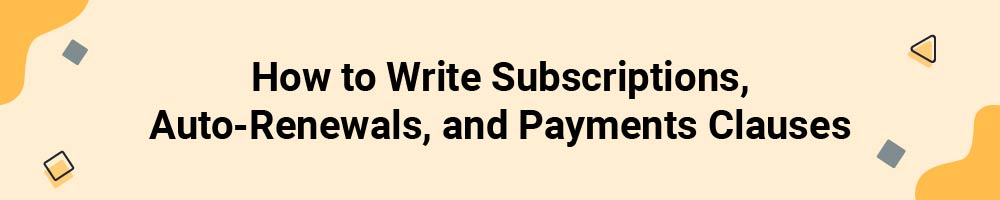 How to Write Subscriptions, Auto-Renewals, and Payments Clauses